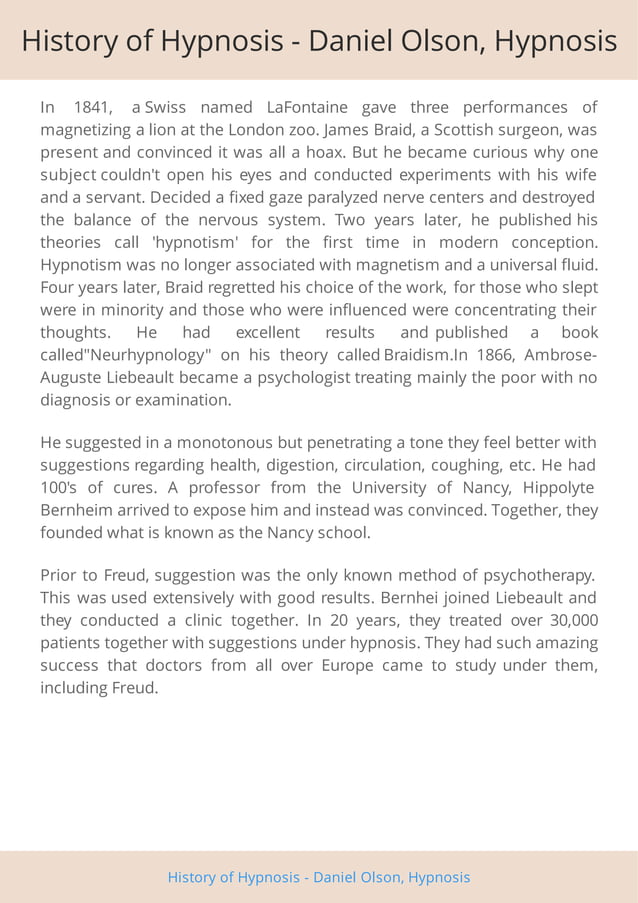 History of Hypnosis - Daniel Olson, Hypnosis

In 1841, a Swiss named LaFontaine gave three performances of magnetizing a lion at the London zoo. James Braid, a Scottish surgeon, was present and convinced it was all a hoax. But he became curious why one subject couldn't open his eyes and conducted experiments with his wife and a servant. Decided a fixed gaze paralyzed nerve centers and destroyed the balance of the nervous system. Two years later, he published his theories call 'hypnotism' for the first time in modern conception. Hypnotism was no longer associated with magnetism and a universal fluid. Four years later, Braid regretted his choice of the work, for those who slept were in minority and those who were influenced were concentrating their thoughts. He had excellent results and published a book called"Neurhypnology" on his theory called Braidism.In 1866, Ambrose-Auguste Liebeault became a psychologist treating mainly the poor with no diagnosis or examination.

He suggested in a monotonous but penetrating a tone they feel better with suggestions regarding health, digestion, circulation, coughing, etc. He had 100's of cures. A professor from the University of Nancy, Hippolyte Bernheim arrived to expose him and instead was convinced. Together, they founded what is known as the Nancy school.

Prior to Freud, suggestion was the only known method of psychotherapy. This was used extensively with good results. Bernhei joined Liebeault and they conducted a clinic together. In 20 years, they treated over 30,000 patients together with suggestions under hypnosis. They had such amazing success that doctors from all over Europe came to study under them, including Freud.

History of Hypnosis - Daniel Olson, Hypnosis